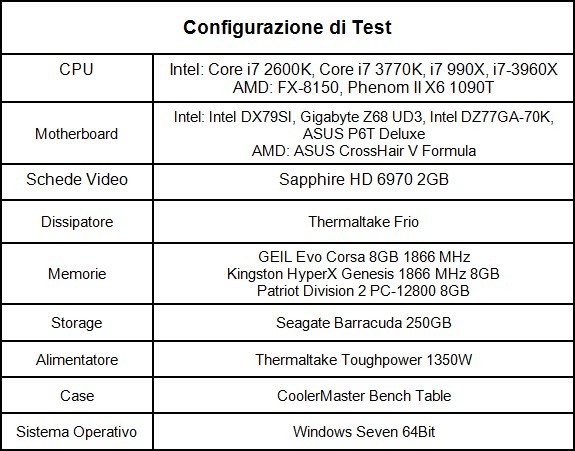 | Configurazione di Test | |
|---|---|
| CPU | Intel: Core i7 2600K, Core i7 3770K, i7 990X, i7-3960X AMD: FX-8150, Phenom II X6 1090T |
| Motherboard | Intel: Intel DX79SI, Gigabyte Z68 UD3, Intel DZ77GA-70K, ASUS P6T Deluxe AMD: ASUS CrossHair V Formula |
| Schede Video | Sapphire HD 6970 2GB |
| Dissipatore | Thermaltake Frio |
| Memorie | GEIL Evo Corsa 8GB 1866 MHz Kingston HyperX Genesis 1866 MHz 8GB Patriot Division 2 PC-12800 8GB |
| Storage | Seagate Barracuda 250GB |
| Alimentatore | Thermaltake Toughpower 1350W |
| Case | CoolerMaster Bench Table |
| Sistema Operativo | Windows Seven 64Bit |